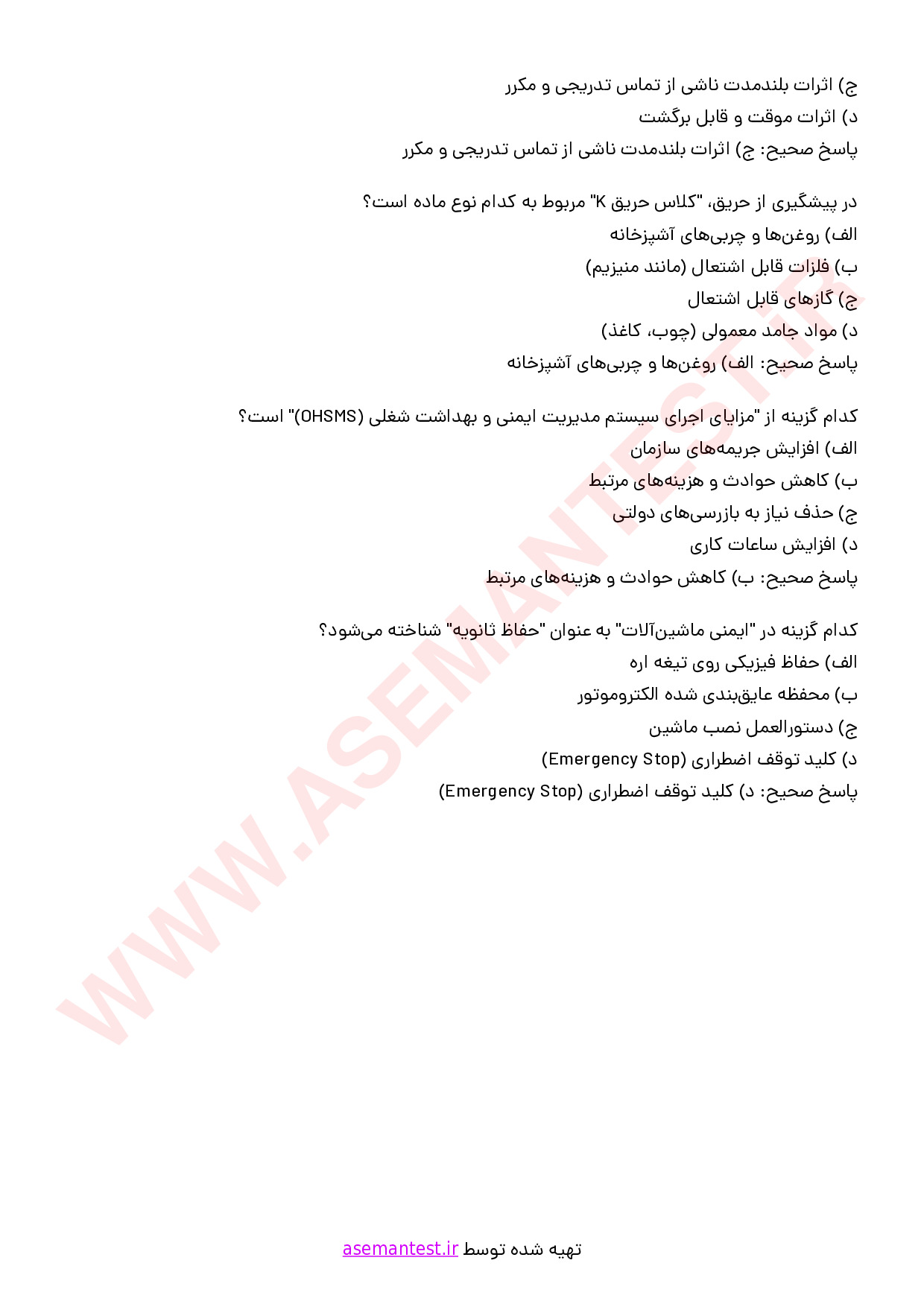 ج) اثرات بلندمدت ناشی از تماس تدریجی و مکرر
د) اثرات موقت و قابل برگشت
پاسخ صحیح: ج) اثرات بلندمدت ناشی از تماس تدریجی و مکرر

در پیشگیری از حریق، "کلاس حریق K" مربوط به کدام نوع ماده است؟
الف) روغن‌ها و چربی‌های آشپزخانه
ب) فلزات قابل اشتعال (مانند منیزیم)
ج) گازهای قابل اشتعال
د) مواد جامد معمولی (چوب، کاغذ)
پاسخ صحیح: الف) روغن‌ها و چربی‌های آشپزخانه

کدام گزینه از "مزایای اجرای سیستم مدیریت ایمنی و بهداشت شغلی (OHSMS)" است؟
الف) افزایش جریمه‌های سازمان
ب) کاهش حوادث و هزینه‌های مرتبط
ج) حذف نیاز به بازرسی‌های دولتی
د) افزایش ساعات کاری
پاسخ صحیح: ب) کاهش حوادث و هزینه‌های مرتبط

کدام گزینه در "ایمنی ماشین‌آلات" به عنوان "حفاظ ثانویه" شناخته می‌شود؟
الف) حفاظ فیزیکی روی تیغه اره
ب) محفظه عایق‌بندی شده الکتروموتور
ج) دستورالعمل نصب ماشین
د) کلید توقف اضطراری (Emergency Stop)
پاسخ صحیح: د) کلید توقف اضطراری (Emergency Stop)

WWW.ASEMANTEST.IR

تهیه شده توسط asemantest.ir